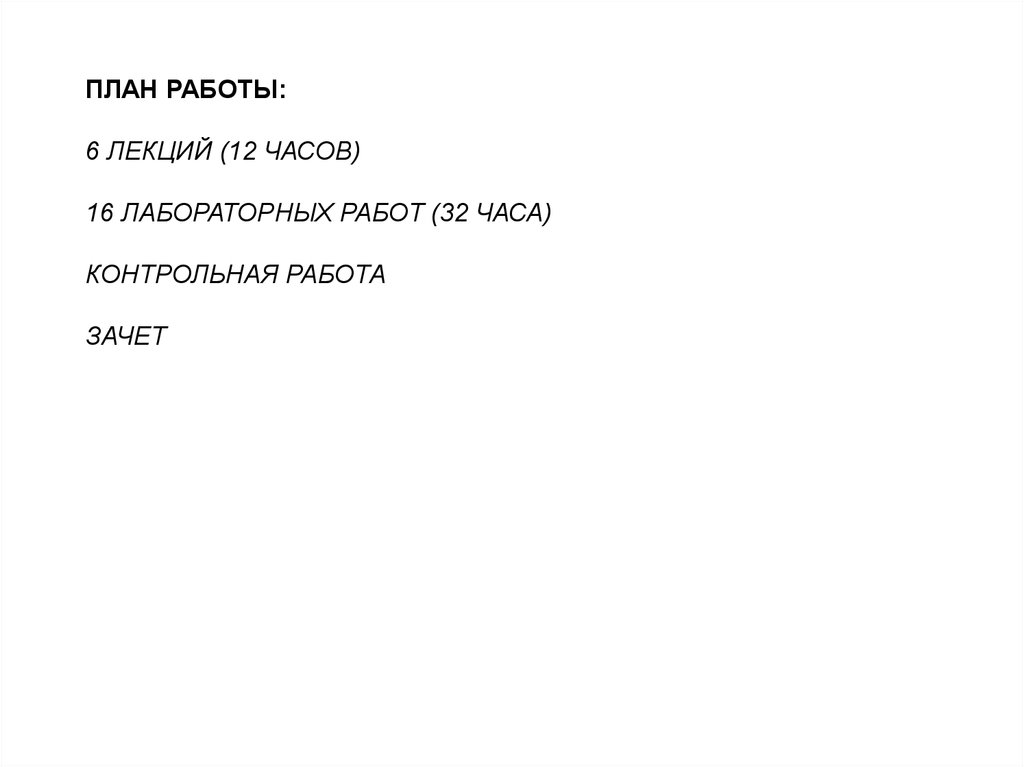 ПЛАН РАБОТЫ:

6 ЛЕКЦИЙ (12 ЧАСОВ)

16 ЛАБОРАТОРНЫХ РАБОТ (32 ЧАСА)

КОНТРОЛЬНАЯ РАБОТА

ЗАЧЕТ